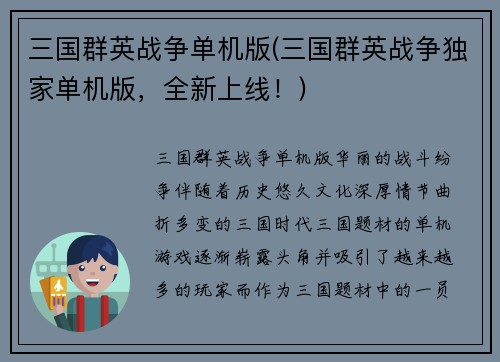 三国群英战争单机版(三国群英战争独家单机版，全新上线！)

三国群英战争单机版华丽的战斗纷争伴随着历史悠久文化深厚情节曲折多变的三国时代三国题材的单机游戏逐渐崭露头角并吸引了越来越多的玩家而作为三国题材中的一员